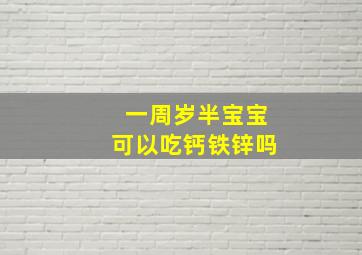 一周岁半宝宝
可以吃钙铁锌吗